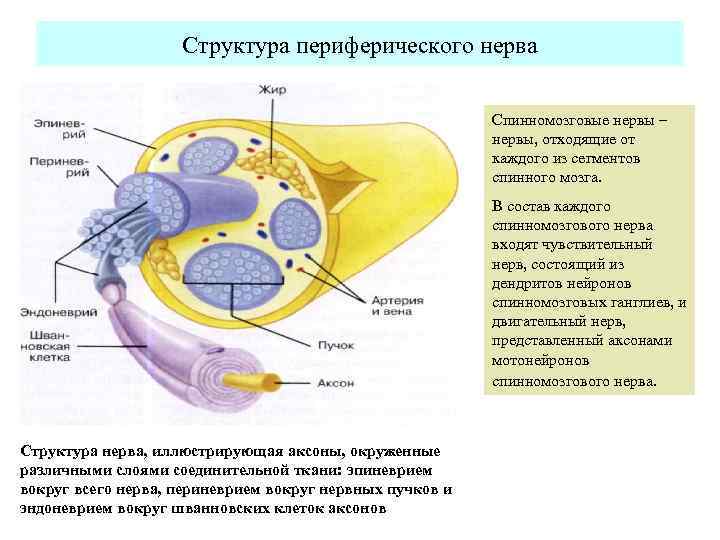 Структура периферического нерва

Жир

Эпиневрий

Периневрий

Эндоневрий

Шванновская клетка

Артерия и вена

Пучок

Аксон

Спинномозговые нервы – нервы, отходящие от каждого из сегментов спинного мозга.

В состав каждого спинномозгового нерва входят чувствительный нерв, состоящий из дендритов нейронов спинномозговых ганглиев, и двигательный нерв, представленный аксонами мотонейронов спинномозгового нерва.

Структура нерва, иллюстрирующая аксоны, окруженные различными слоями соединительной ткани: эпиневрием вокруг всего нерва, периневрием вокруг нервных пучков и эндоневрием вокруг шванновских клеток аксонов